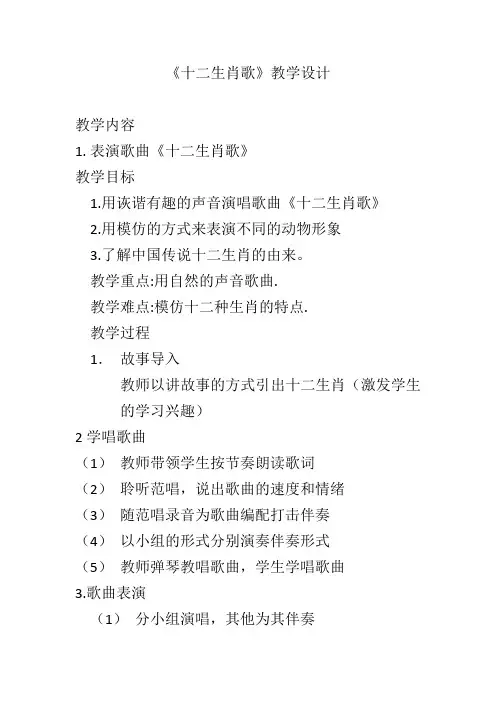 《十二生肖歌》教学设计

教学内容

1. 表演歌曲《十二生肖歌》

教学目标

1.用诙谐有趣的声音演唱歌曲《十二生肖歌》

2.用模仿的方式来表演不同的动物形象

3.了解中国传说十二生肖的由来。

教学重点:用自然的声音歌曲.

教学难点:模仿十二种生肖的特点.

教学过程

1. 故事导入

教师以讲故事的方式引出十二生肖（激发学生的学习兴趣）

2 学唱歌曲

（1） 教师带领学生按节奏朗读歌词

（2） 聆听范唱，说出歌曲的速度和情绪

（3） 随范唱录音为歌曲编配打击伴奏

（4） 以小组的形式分别演奏伴奏形式

（5） 教师弹琴教唱歌曲，学生学唱歌曲

3.歌曲表演

（1） 分小组演唱，其他为其伴奏